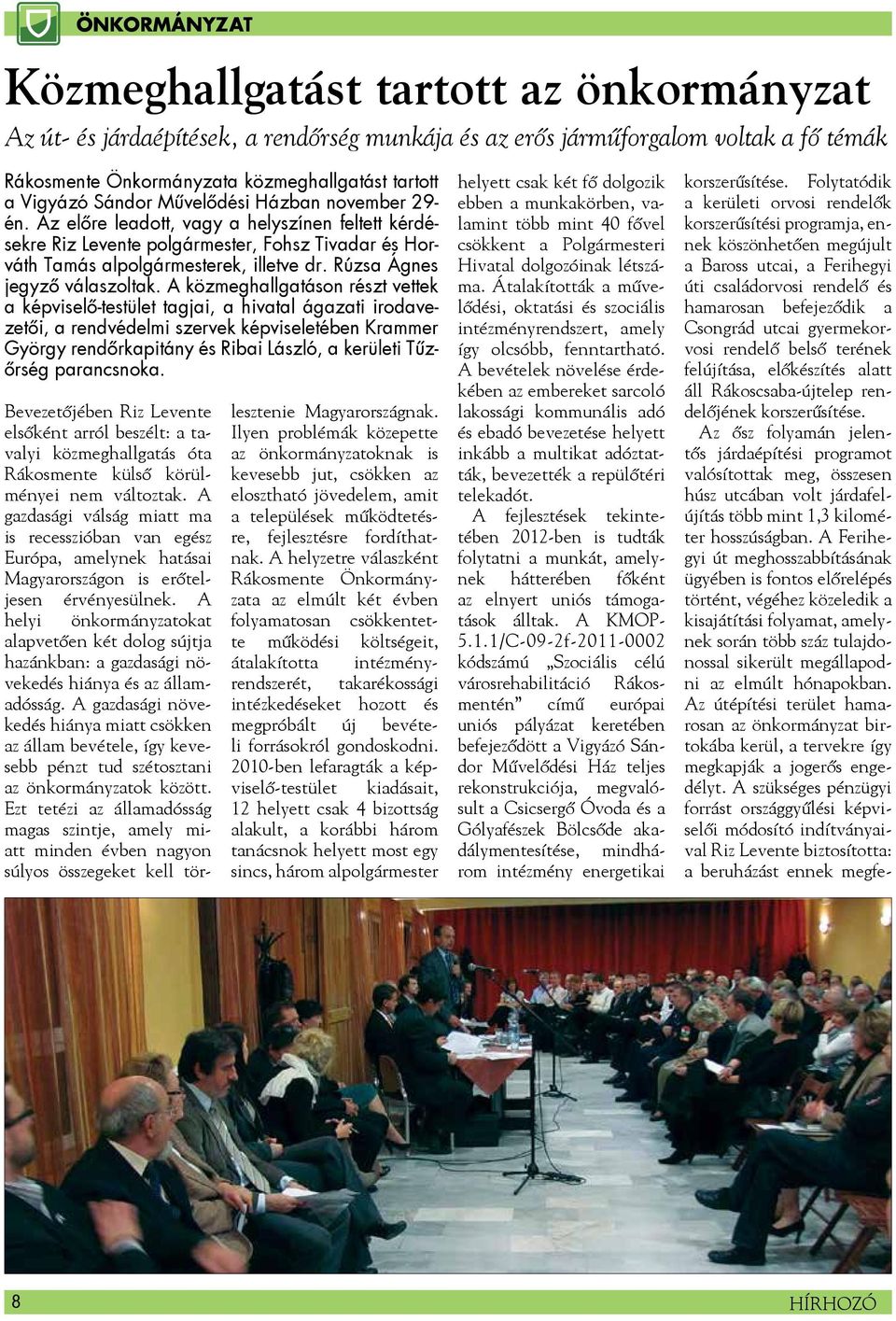 ÖNKORMÁNYZAT

Közmeghallgatást tartott az önkormányzat

Az út- és járdaépítések, a rendőrség munkája és az erős járműforgalom voltak a fő témák

Rákosmente Önkormányzata közmeghallgatást tartott a Vigyázó Sándor Művelődési Házban november 29-én. Az előre leadott, vagy a helyszínen feltett kérdésekre Riz Levente polgármester, Fohsz Tivadar és Horváth Tamás alpolgármesterek, illetve dr. Rúzsa Ágnes jegyző válaszoltak. A közmeghallgatáson részt vettek a képviselő-testület tagjai, a hivatal ágazati irodavezetői, a rendvédelmi szervek képviseletében Krammer György rendőrkapitány és Ribai László, a kerületi Tűzőrség parancsnoka.

Bevezetőjében Riz Levente elsőként arról beszélt: a tavalyi közmeghallgatás óta Rákosmente külső körülményei nem változtak. A gazdasági válság miatt ma is recesszióban van egész Európa, amelynek hatásai Magyarországon is erőteljesen érvényesülnek. A helyi önkormányzatokat alapvetően két dolog sújtja hazánkban: a gazdasági növekedés hiánya és az államadósság. A gazdasági növekedés hiánya miatt csökken az állam bevétele, így kevesebb pénzt tud szétosztani az önkormányzatok között. Ezt tetézi az államadósság magas szintje, amely miatt minden évben nagyon súlyos összegeket kell törlesztenie Magyarországnak. Ilyen problémák közepette az önkormányzatoknak is kevesebb jut, csökken az elosztható jövedelem, amit a települések működtetésre, fejlesztésre fordíthatnak. A helyzetre válaszként Rákosmente Önkormányzata az elmúlt két évben folyamatosan csökkentette működési költségeit, átalakította intézményrendszerét, takarékossági intézkedéseket hozott és megpróbált új bevételi forrásokról gondoskodni. 2010-ben lefaragták a képviselő-testület kiadásait, 12 helyett csak 4 bizottság alakult, a korábbi három tanácsnok helyett most egy sincs, három alpolgármester helyett csak két fő dolgozik ebben a munkakörben, valamint több mint 40 fővel csökkent a Polgármesteri Hivatal dolgozóinak létszáma. Átalakították a művelődési, oktatási és szociális intézményrendszert, amely így olcsóbb, fenntartható. A bevételek növelése érdekében az embereket sarcoló lakossági kommunális adó és ebadó bevezetése helyett inkább a multikat adóztatták, bevezették a repülőtéri telekadót.

A fejlesztések tekintetében 2012-ben is tudták folytatni a munkát, amelynek hátterében főként az elnyert uniós támogatások álltak. A KMOP-5.1.1/C-09-2f-2011-0002 kódszámú „Szociális célú városrehabilitáció Rákosmentén” című európai uniós pályázat keretében befejeződött a Vigyázó Sándor Művelődési Ház teljes rekonstrukciója, megvalósult a Csicsergő Óvoda és a Gólyafészek Bölcsőde akadálymentesítése, mindhárom intézmény energetikai korszerűsítése. Folytatódik a kerületi orvosi rendelők korszerűsítési programja, ennek köszönhetően megújult a Baross utcai, a Ferihegyi úti családorvosi rendelő és hamarosan befejeződik a Csongrád utcai gyermekorvosi rendelő belső terének felújítása, előkészítés alatt áll Rákoscsaba-újtelep rendelőjének korszerűsítése.

Az ősz folyamán jelentős járdaépítési programot valósítottak meg, összesen húsz utcában volt járdafelújítás több mint 1,3 kilométer hosszúságban. A Ferihegyi út meghosszabbításának ügyében is fontos előrelépés történt, végéhez közeledik a kisajátítási folyamat, amelynek során több száz tulajdonossal sikerült megállapodni az elmúlt hónapokban. Az útépítési terület hamarosan az önkormányzat birtokába kerül, a tervekre így megkapják a jogerős engedélyt. A szükséges pénzügyi forrást országgyűlési képviselői módosító indítványaival Riz Levente biztosította: a beruházást ennek megfe-

8

HÍRHOZÓ